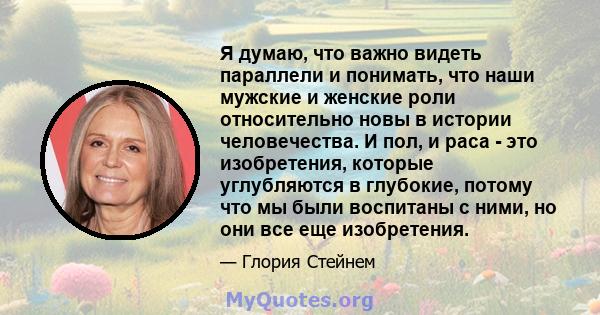 Я думаю, что важно видеть параллели и понимать, что наши мужские и женские роли относительно новы в истории человечества. И пол, и раса - это изобретения, которые углубляются в глубокие, потому что мы были воспитаны с ними, но они все еще изобретения.

— Глория Стейнем

MyQuotes.org